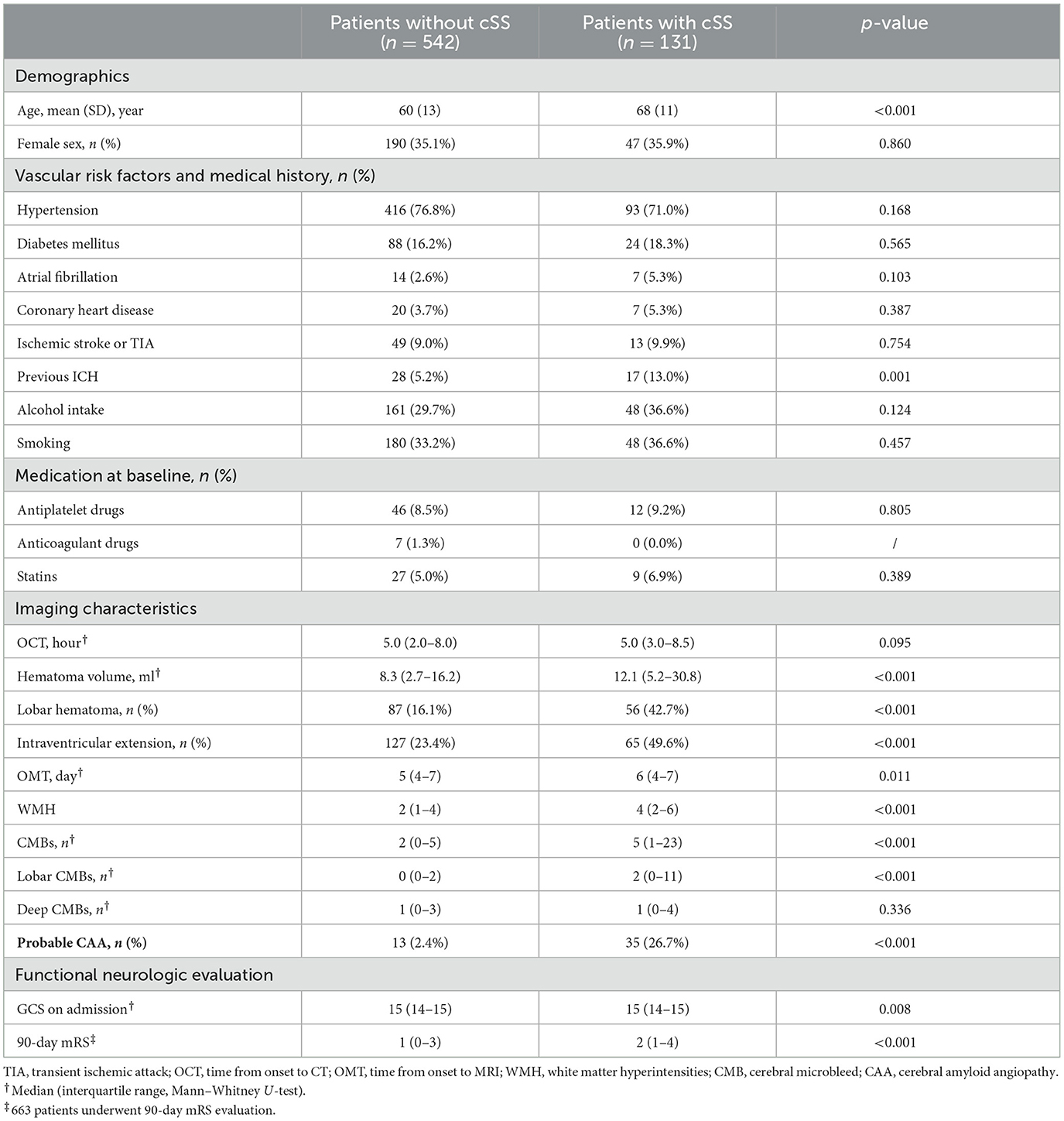 | | Patients without cSS ($n = 542$) | Patients with cSS ($n = 131$) | $p$-value |
|---|---|---|---|
| Demographics | | | |
| Age, mean (SD), year | 60 (13) | 68 (11) | <0.001 |
| Female sex, $n$ (%) | 190 (35.1%) | 47 (35.9%) | 0.860 |
| Vascular risk factors and medical history, $n$ (%) | | | |
| Hypertension | 416 (76.8%) | 93 (71.0%) | 0.168 |
| Diabetes mellitus | 88 (16.2%) | 24 (18.3%) | 0.565 |
| Atrial fibrillation | 14 (2.6%) | 7 (5.3%) | 0.103 |
| Coronary heart disease | 20 (3.7%) | 7 (5.3%) | 0.387 |
| Ischemic stroke or TIA | 49 (9.0%) | 13 (9.9%) | 0.754 |
| Previous ICH | 28 (5.2%) | 17 (13.0%) | 0.001 |
| Alcohol intake | 161 (29.7%) | 48 (36.6%) | 0.124 |
| Smoking | 180 (33.2%) | 48 (36.6%) | 0.457 |
| Medication at baseline, $n$ (%) | | | |
| Antiplatelet drugs | 46 (8.5%) | 12 (9.2%) | 0.805 |
| Anticoagulant drugs | 7 (1.3%) | 0 (0.0%) | / |
| Statins | 27 (5.0%) | 9 (6.9%) | 0.389 |
| Imaging characteristics | | | |
| OCT, hour$^†$ | 5.0 (2.0–8.0) | 5.0 (3.0–8.5) | 0.095 |
| Hematoma volume, ml$^†$ | 8.3 (2.7–16.2) | 12.1 (5.2–30.8) | <0.001 |
| Lobar hematoma, $n$ (%) | 87 (16.1%) | 56 (42.7%) | <0.001 |
| Intraventricular extension, $n$ (%) | 127 (23.4%) | 65 (49.6%) | <0.001 |
| OMT, day$^†$ | 5 (4–7) | 6 (4–7) | 0.011 |
| WMH | 2 (1–4) | 4 (2–6) | <0.001 |
| CMBs, $n^†$ | 2 (0–5) | 5 (1–23) | <0.001 |
| Lobar CMBs, $n^†$ | 0 (0–2) | 2 (0–11) | <0.001 |
| Deep CMBs, $n^†$ | 1 (0–3) | 1 (0–4) | 0.336 |
| **Probable CAA, $n$ (%)** | 13 (2.4%) | 35 (26.7%) | <0.001 |
| Functional neurologic evaluation | | | |
| GCS on admission$^†$ | 15 (14–15) | 15 (14–15) | 0.008 |
| 90-day mRS$^‡$ | 1 (0–3) | 2 (1–4) | <0.001 |

TIA, transient ischemic attack; OCT, time from onset to CT; OMT, time from onset to MRI; WMH, white matter hyperintensities; CMB, cerebral microbleed; CAA, cerebral amyloid angiopathy.
$^†$Median (interquartile range, Mann–Whitney $U$-test).
$^‡$663 patients underwent 90-day mRS evaluation.